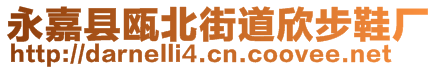 永嘉县瓯北街道欣步鞋厂
http://darnelli4.cn.coovee.net